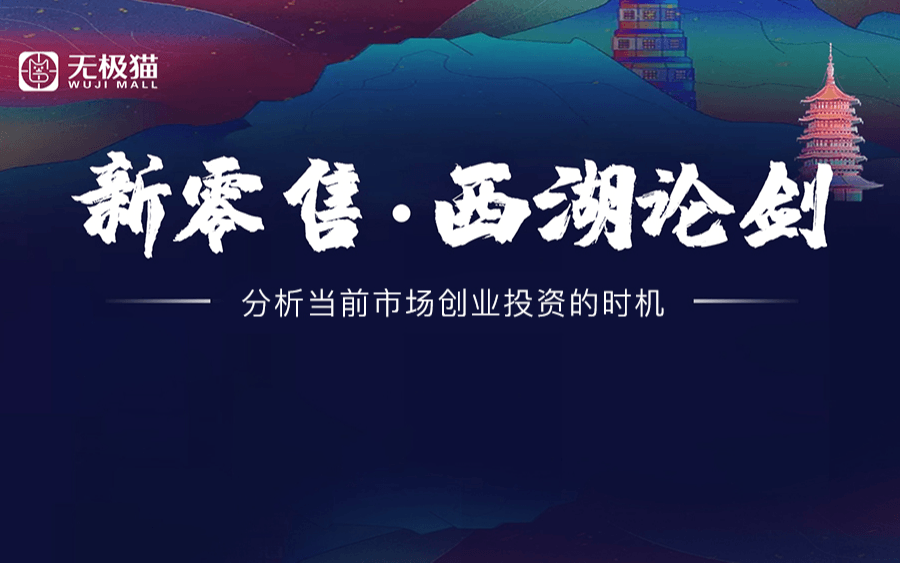 无极猫
WUJI MALL

新零售·西湖论剑

分析当前市场创业投资的时机